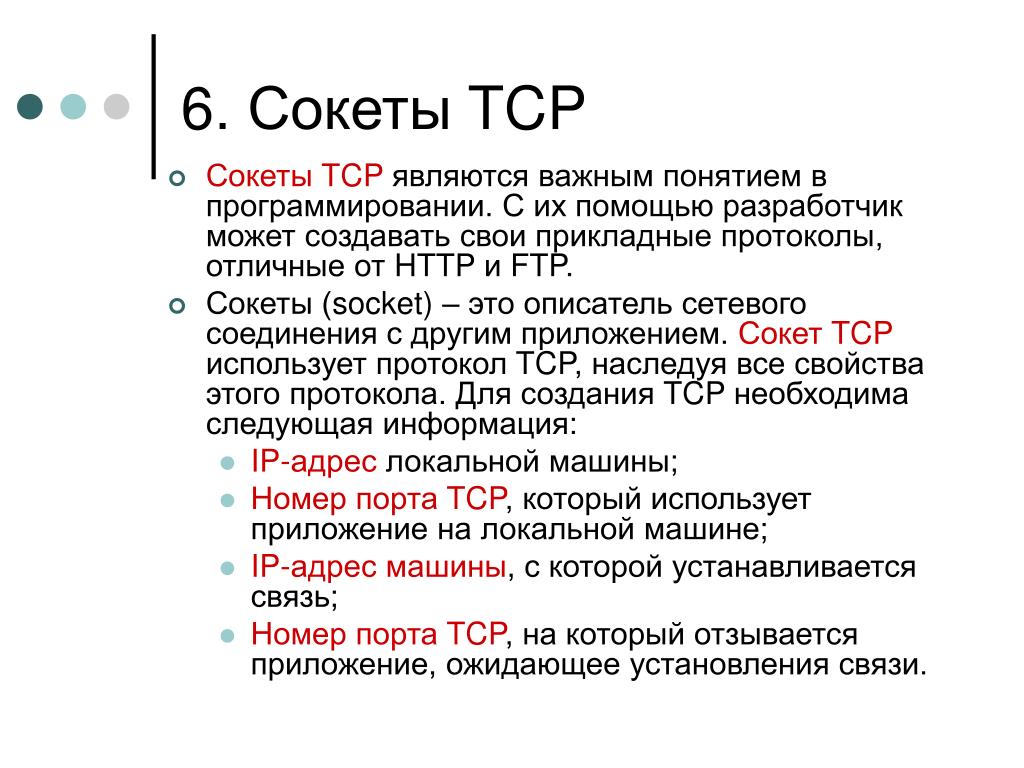 6. Сокеты TCP

Сокеты TCP являются важным понятием в программировании. С их помощью разработчик может создавать свои прикладные протоколы, отличные от HTTP и FTP.

Сокеты (socket) – это описатель сетевого соединения с другим приложением. Сокет TCP использует протокол TCP, наследуя все свойства этого протокола. Для создания TCP необходима следующая информация:

IP-адрес локальной машины;

Номер порта TCP, который использует приложение на локальной машине;

IP-адрес машины, с которой устанавливается связь;

Номер порта TCP, на который отзывается приложение, ожидающее установления связи.